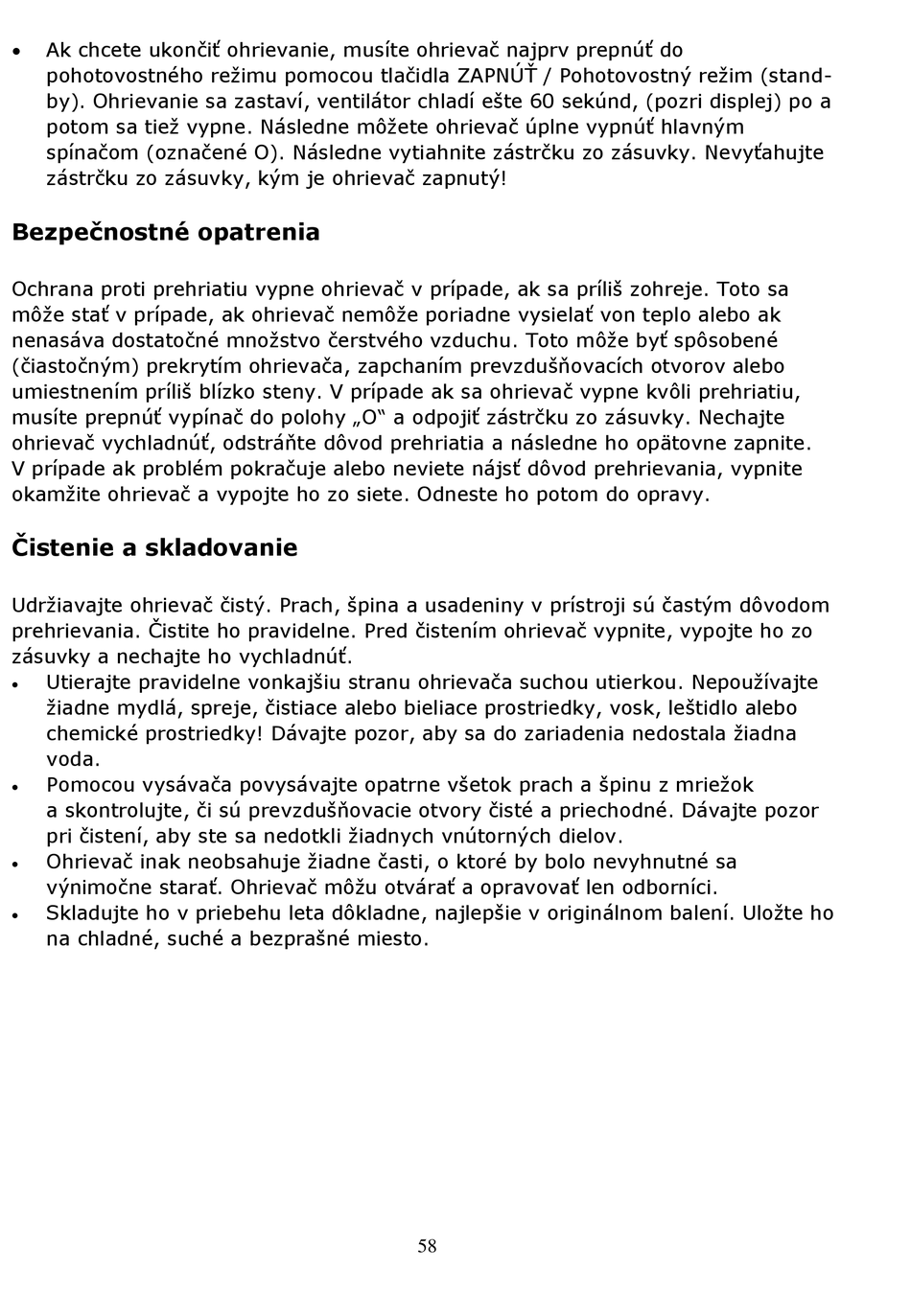 • Ak chcete ukončiť ohrievanie, musíte ohrievač najprv prepnúť do pohotovostného režimu pomocou tlačidla ZAPNÚŤ / Pohotovostný režim (stand-by). Ohrievanie sa zastaví, ventilátor chladí ešte 60 sekúnd, (pozri displej) po a potom sa tiež vypne. Následne môžete ohrievač úplne vypnúť hlavným spínačom (označené O). Následne vytiahnite zástrčku zo zásuvky. Nevyťahujte zástrčku zo zásuvky, kým je ohrievač zapnutý!

Bezpečnostné opatrenia

Ochrana proti prehriatiu vypne ohrievač v prípade, ak sa príliš zohreje. Toto sa môže stať v prípade, ak ohrievač nemôže poriadne vysielať von teplo alebo ak nenasáva dostatočné množstvo čerstvého vzduchu. Toto môže byť spôsobené (čiastočným) prekrytím ohrievača, zapchaním prevzdušňovacích otvorov alebo umiestnením príliš blízko steny. V prípade ak sa ohrievač vypne kvôli prehriatiu, musíte prepnúť vypínač do polohy „O“ a odpojiť zástrčku zo zásuvky. Nechajte ohrievač vychladnúť, odstráňte dôvod prehriatia a následne ho opätovne zapnite. V prípade ak problém pokračuje alebo neviete nájsť dôvod prehrievania, vypnite okamžite ohrievač a vypojte ho zo siete. Odneste ho potom do opravy.

Čistenie a skladovanie

Udržiavajte ohrievač čistý. Prach, špina a usadeniny v prístroji sú častým dôvodom prehrievania. Čistite ho pravidelne. Pred čistením ohrievač vypnite, vypojte ho zo zásuvky a nechajte ho vychladnúť.
• Utierajte pravidelne vonkajšiu stranu ohrievača suchou utierkou. Nepoužívajte žiadne mydlá, spreje, čistiace alebo bieliace prostriedky, vosk, leštidlo alebo chemické prostriedky! Dávajte pozor, aby sa do zariadenia nedostala žiadna voda.
• Pomocou vysávača povysávajte opatrne všetok prach a špinu z mriežok a skontrolujte, či sú prevzdušňovacie otvory čisté a priechodné. Dávajte pozor pri čistení, aby ste sa nedotkli žiadnych vnútorných dielov.
• Ohrievač inak neobsahuje žiadne časti, o ktoré by bolo nevyhnutné sa výnimočne starať. Ohrievač môžu otvárať a opravovať len odborníci.
• Skladujte ho v priebehu leta dôkladne, najlepšie v originálnom balení. Uložte ho na chladné, suché a bezprašné miesto.

58